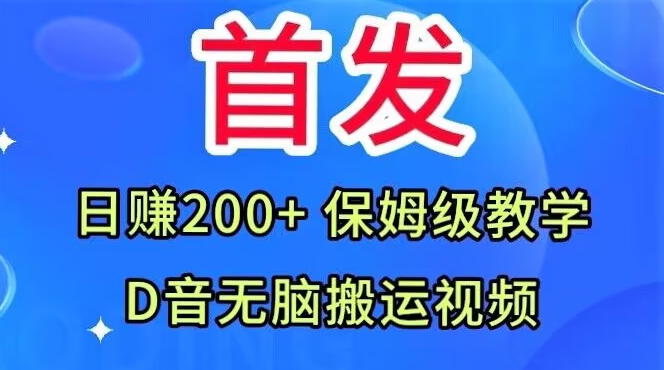 首发

日赚200+ 保姆级教学

D音无脑搬运视频